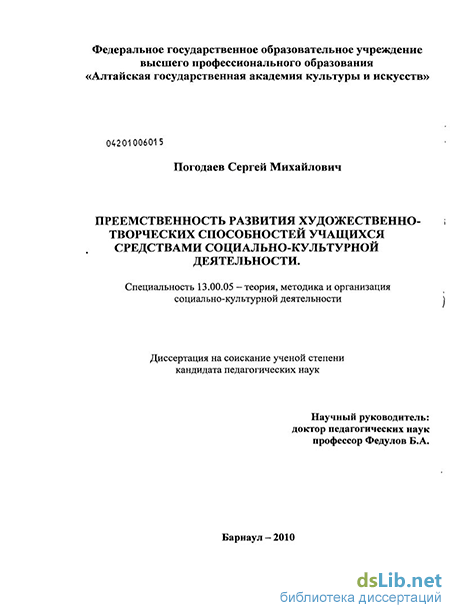 Федеральное государственное образовательное учреждение высшего профессионального образования «Алтайская государственная академия культуры и искусств»

04201006015

Погодаев Сергей Михайлович

ПРЕЕМСТВЕННОСТЬ РАЗВИТИЯ ХУДОЖЕСТВЕННО-ТВОРЧЕСКИХ СПОСОБНОСТЕЙ УЧАЩИХСЯ СРЕДСТВАМИ СОЦИАЛЬНО-КУЛЬТУРНОЙ ДЕЯТЕЛЬНОСТИ.

Специальность 13.00.05 – теория, методика и организация социально-культурной деятельности

Диссертация на соискание ученой степени кандидата педагогических наук

Научный руководитель:
доктор педагогических наук
профессор Федулов Б.А.

Барнаул – 2010

dsLib.net
библиотека диссертаций